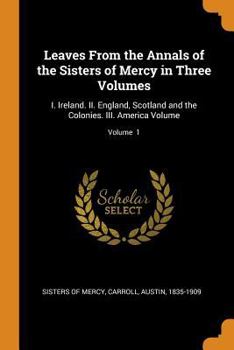 Leaves From the Annals of the Sisters of Mercy in Three Volumes

I. Ireland. II. England, Scotland and the Colonies. III. America Volume

Volume 1

Scholar
SELECT

SISTERS OF MERCY, CARROLL, AUSTIN, 1835-1909